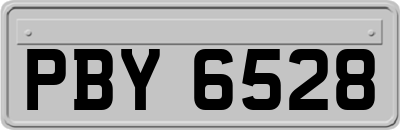 PBY 6528